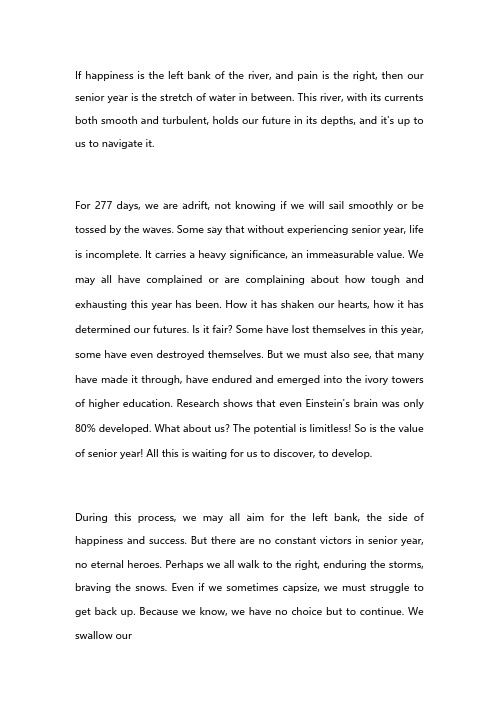 If happiness is the left bank of the river, and pain is the right, then our senior year is the stretch of water in between. This river, with its currents both smooth and turbulent, holds our future in its depths, and it's up to us to navigate it.

For 277 days, we are adrift, not knowing if we will sail smoothly or be tossed by the waves. Some say that without experiencing senior year, life is incomplete. It carries a heavy significance, an immeasurable value. We may all have complained or are complaining about how tough and exhausting this year has been. How it has shaken our hearts, how it has determined our futures. Is it fair? Some have lost themselves in this year, some have even destroyed themselves. But we must also see, that many have made it through, have endured and emerged into the ivory towers of higher education. Research shows that even Einstein's brain was only 80% developed. What about us? The potential is limitless! So is the value of senior year! All this is waiting for us to discover, to develop.

During this process, we may all aim for the left bank, the side of happiness and success. But there are no constant victors in senior year, no eternal heroes. Perhaps we all walk to the right, enduring the storms, braving the snows. Even if we sometimes capsize, we must struggle to get back up. Because we know, we have no choice but to continue. We swallow our